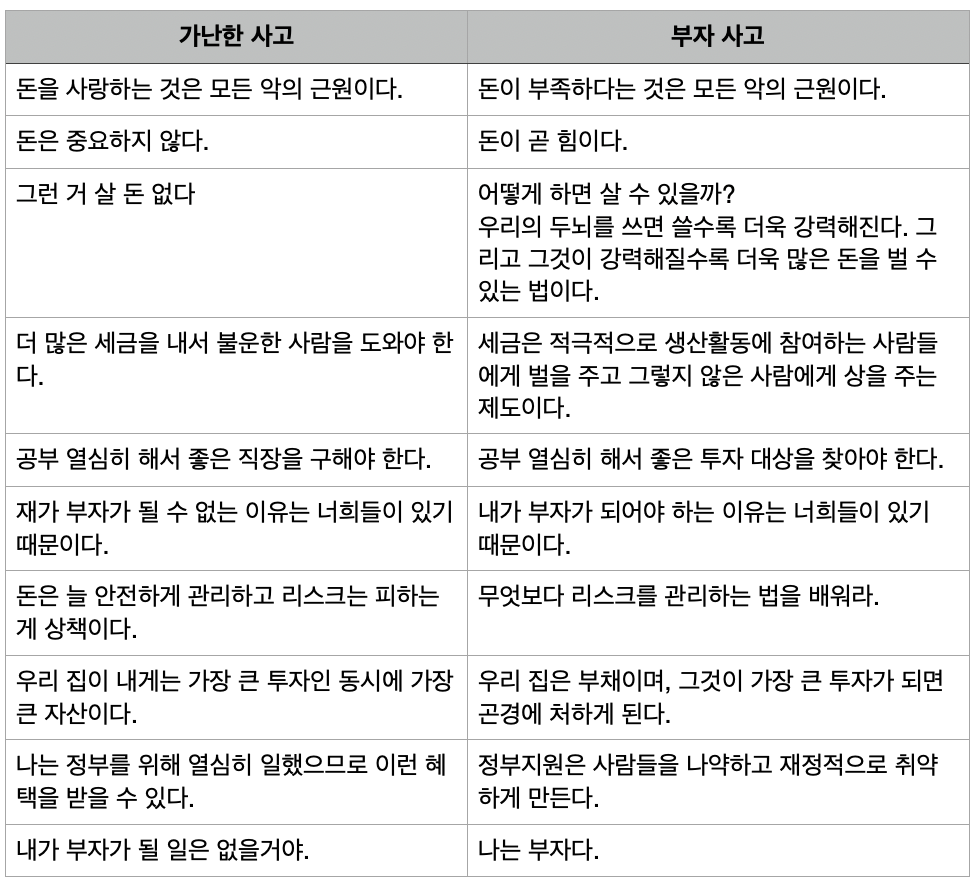 | 가난한 사고 | 부자 사고 |
|---|---|
| 돈을 사랑하는 것은 모든 악의 근원이다. | 돈이 부족하다는 것은 모든 악의 근원이다. |
| 돈은 중요하지 않다. | 돈이 곧 힘이다. |
| 그런 거 살 돈 없다 | 어떻게 하면 살 수 있을까? 우리의 두뇌를 쓰면 쓸수록 더욱 강력해진다. 그리고 그것이 강력해질수록 더욱 많은 돈을 벌 수 있는 법이다. |
| 더 많은 세금을 내서 불운한 사람을 도와야 한다. | 세금은 적극적으로 생산활동에 참여하는 사람들에게 벌을 주고 그렇지 않은 사람에게 상을 주는 제도이다. |
| 공부 열심히 해서 좋은 직장을 구해야 한다. | 공부 열심히 해서 좋은 투자 대상을 찾아야 한다. |
| 재가 부자가 될 수 없는 이유는 너희들이 있기 때문이다. | 내가 부자가 되어야 하는 이유는 너희들이 있기 때문이다. |
| 돈은 늘 안전하게 관리하고 리스크는 피하는 게 상책이다. | 무엇보다 리스크를 관리하는 법을 배워라. |
| 우리 집이 내게는 가장 큰 투자인 동시에 가장 큰 자산이다. | 우리 집은 부채이며, 그것이 가장 큰 투자가 되면 곤경에 처하게 된다. |
| 나는 정부를 위해 열심히 일했으므로 이런 혜택을 받을 수 있다. | 정부지원은 사람들을 나약하고 재정적으로 취약하게 만든다. |
| 내가 부자가 될 일은 없을거야. | 나는 부자다. |